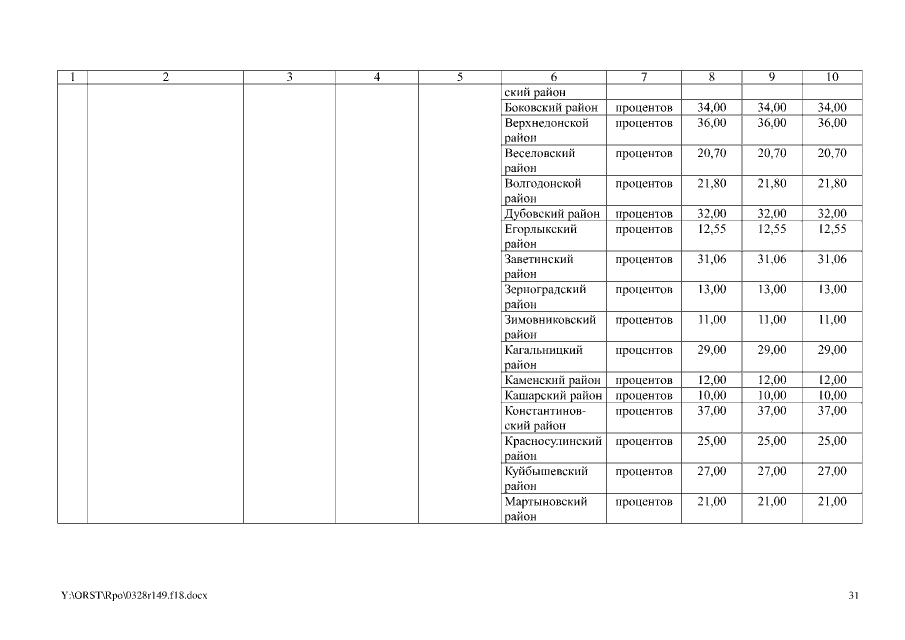 | 1 | 2 | 3 | 4 | 5 | 6 | 7 | 8 | 9 | 10 |
|---|---|---|---|---|---|---|---|---|---|
| | | | | | ский район | | | | |
| | | | | | Боковский район | процентов | 34,00 | 34,00 | 34,00 |
| | | | | | Верхнедонской район | процентов | 36,00 | 36,00 | 36,00 |
| | | | | | Веселовский район | процентов | 20,70 | 20,70 | 20,70 |
| | | | | | Волгодонской район | процентов | 21,80 | 21,80 | 21,80 |
| | | | | | Дубовский район | процентов | 32,00 | 32,00 | 32,00 |
| | | | | | Егорлыкский район | процентов | 12,55 | 12,55 | 12,55 |
| | | | | | Заветинский район | процентов | 31,06 | 31,06 | 31,06 |
| | | | | | Зерноградский район | процентов | 13,00 | 13,00 | 13,00 |
| | | | | | Зимовниковский район | процентов | 11,00 | 11,00 | 11,00 |
| | | | | | Кагальницкий район | процентов | 29,00 | 29,00 | 29,00 |
| | | | | | Каменский район | процентов | 12,00 | 12,00 | 12,00 |
| | | | | | Кашарский район | процентов | 10,00 | 10,00 | 10,00 |
| | | | | | Константиновский район | процентов | 37,00 | 37,00 | 37,00 |
| | | | | | Красносулинский район | процентов | 25,00 | 25,00 | 25,00 |
| | | | | | Куйбышевский район | процентов | 27,00 | 27,00 | 27,00 |
| | | | | | Мартыновский район | процентов | 21,00 | 21,00 | 21,00 |

Y:\ORST\Rpo\0328r149.f18.docx

31